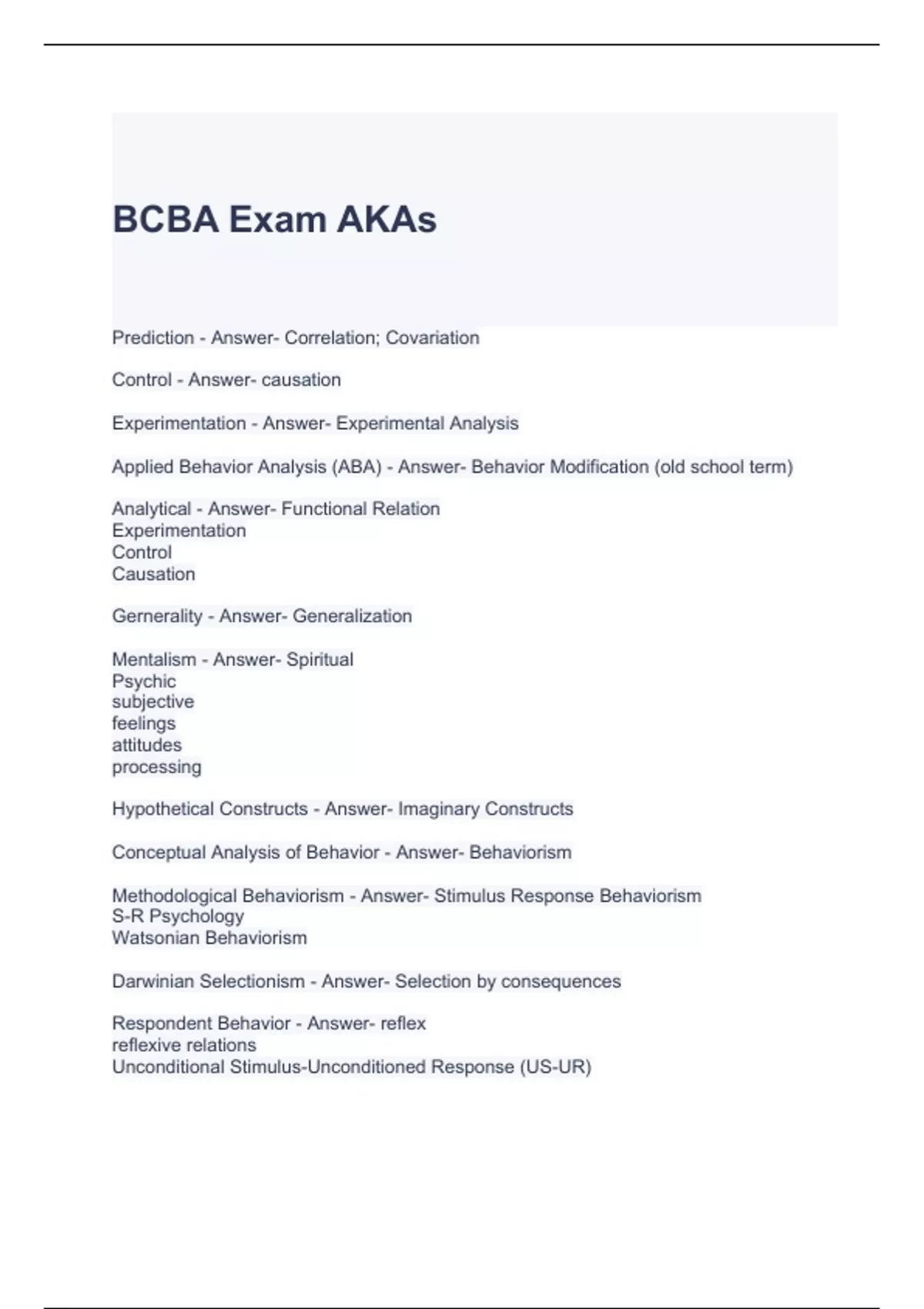 BCBA Exam AKAs

Prediction - Answer- Correlation; Covariation

Control - Answer- causation

Experimentation - Answer- Experimental Analysis

Applied Behavior Analysis (ABA) - Answer- Behavior Modification (old school term)

Analytical - Answer- Functional Relation
Experimentation
Control
Causation

Gernerality - Answer- Generalization

Mentalism - Answer- Spiritual
Psychic
subjective
feelings
attitudes
processing

Hypothetical Constructs - Answer- Imaginary Constructs

Conceptual Analysis of Behavior - Answer- Behaviorism

Methodological Behaviorism - Answer- Stimulus Response Behaviorism
S-R Psychology
Watsonian Behaviorism

Darwinian Selectionism - Answer- Selection by consequences

Respondent Behavior - Answer- reflex
reflexive relations
Unconditional Stimulus-Unconditioned Response (US-UR)